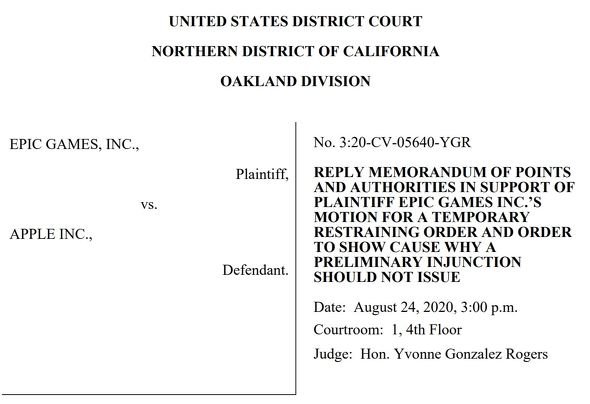 UNITED STATES DISTRICT COURT

NORTHERN DISTRICT OF CALIFORNIA

OAKLAND DIVISION

EPIC GAMES, INC.,

Plaintiff,

vs.

APPLE INC.,

Defendant.

No. 3:20-CV-05640-YGR

REPLY MEMORANDUM OF POINTS AND AUTHORITIES IN SUPPORT OF PLAINTIFF EPIC GAMES INC.'S MOTION FOR A TEMPORARY RESTRAINING ORDER AND ORDER TO SHOW CAUSE WHY A PRELIMINARY INJUNCTION SHOULD NOT ISSUE

Date: August 24, 2020, 3:00 p.m.

Courtroom: 1, 4th Floor

Judge: Hon. Yvonne Gonzalez Rogers